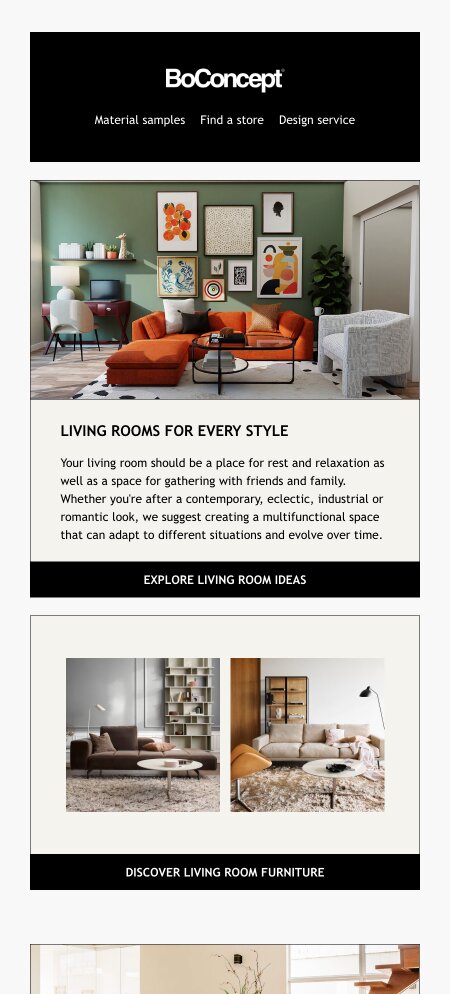 BoConcept

Material samples Find a store Design service

LIVING ROOMS FOR EVERY STYLE

Your living room should be a place for rest and relaxation as well as a space for gathering with friends and family. Whether you're after a contemporary, eclectic, industrial or romantic look, we suggest creating a multifunctional space that can adapt to different situations and evolve over time.

EXPLORE LIVING ROOM IDEAS

DISCOVER LIVING ROOM FURNITURE